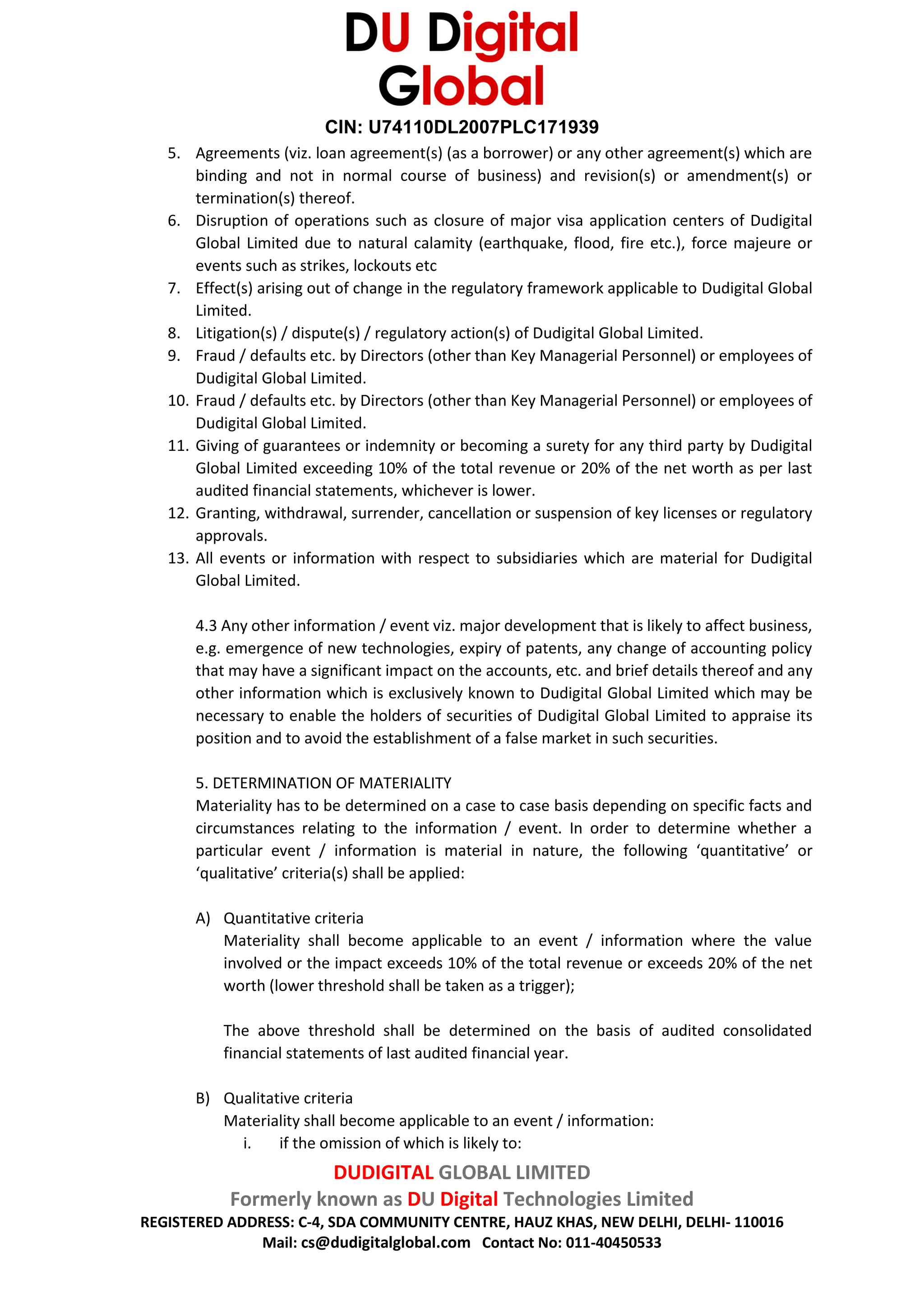 DU Digital
Global

CIN: U74110DL2007PLC171939

5. Agreements (viz. loan agreement(s) (as a borrower) or any other agreement(s) which are binding and not in normal course of business) and revision(s) or amendment(s) or termination(s) thereof.
6. Disruption of operations such as closure of major visa application centers of Dudigital Global Limited due to natural calamity (earthquake, flood, fire etc.), force majeure or events such as strikes, lockouts etc
7. Effect(s) arising out of change in the regulatory framework applicable to Dudigital Global Limited.
8. Litigation(s) / dispute(s) / regulatory action(s) of Dudigital Global Limited.
9. Fraud / defaults etc. by Directors (other than Key Managerial Personnel) or employees of Dudigital Global Limited.
10. Fraud / defaults etc. by Directors (other than Key Managerial Personnel) or employees of Dudigital Global Limited.
11. Giving of guarantees or indemnity or becoming a surety for any third party by Dudigital Global Limited exceeding 10% of the total revenue or 20% of the net worth as per last audited financial statements, whichever is lower.
12. Granting, withdrawal, surrender, cancellation or suspension of key licenses or regulatory approvals.
13. All events or information with respect to subsidiaries which are material for Dudigital Global Limited.

4.3 Any other information / event viz. major development that is likely to affect business, e.g. emergence of new technologies, expiry of patents, any change of accounting policy that may have a significant impact on the accounts, etc. and brief details thereof and any other information which is exclusively known to Dudigital Global Limited which may be necessary to enable the holders of securities of Dudigital Global Limited to appraise its position and to avoid the establishment of a false market in such securities.

5. DETERMINATION OF MATERIALITY
Materiality has to be determined on a case to case basis depending on specific facts and circumstances relating to the information / event. In order to determine whether a particular event / information is material in nature, the following 'quantitative' or 'qualitative' criteria(s) shall be applied:

A) Quantitative criteria
Materiality shall become applicable to an event / information where the value involved or the impact exceeds 10% of the total revenue or exceeds 20% of the net worth (lower threshold shall be taken as a trigger);

The above threshold shall be determined on the basis of audited consolidated financial statements of last audited financial year.

B) Qualitative criteria
Materiality shall become applicable to an event / information:
i. if the omission of which is likely to:

DUDIGITAL GLOBAL LIMITED
Formerly known as DU Digital Technologies Limited
REGISTERED ADDRESS: C-4, SDA COMMUNITY CENTRE, HAUZ KHAS, NEW DELHI, DELHI- 110016
Mail: cs@dudigitalglobal.com Contact No: 011-40450533